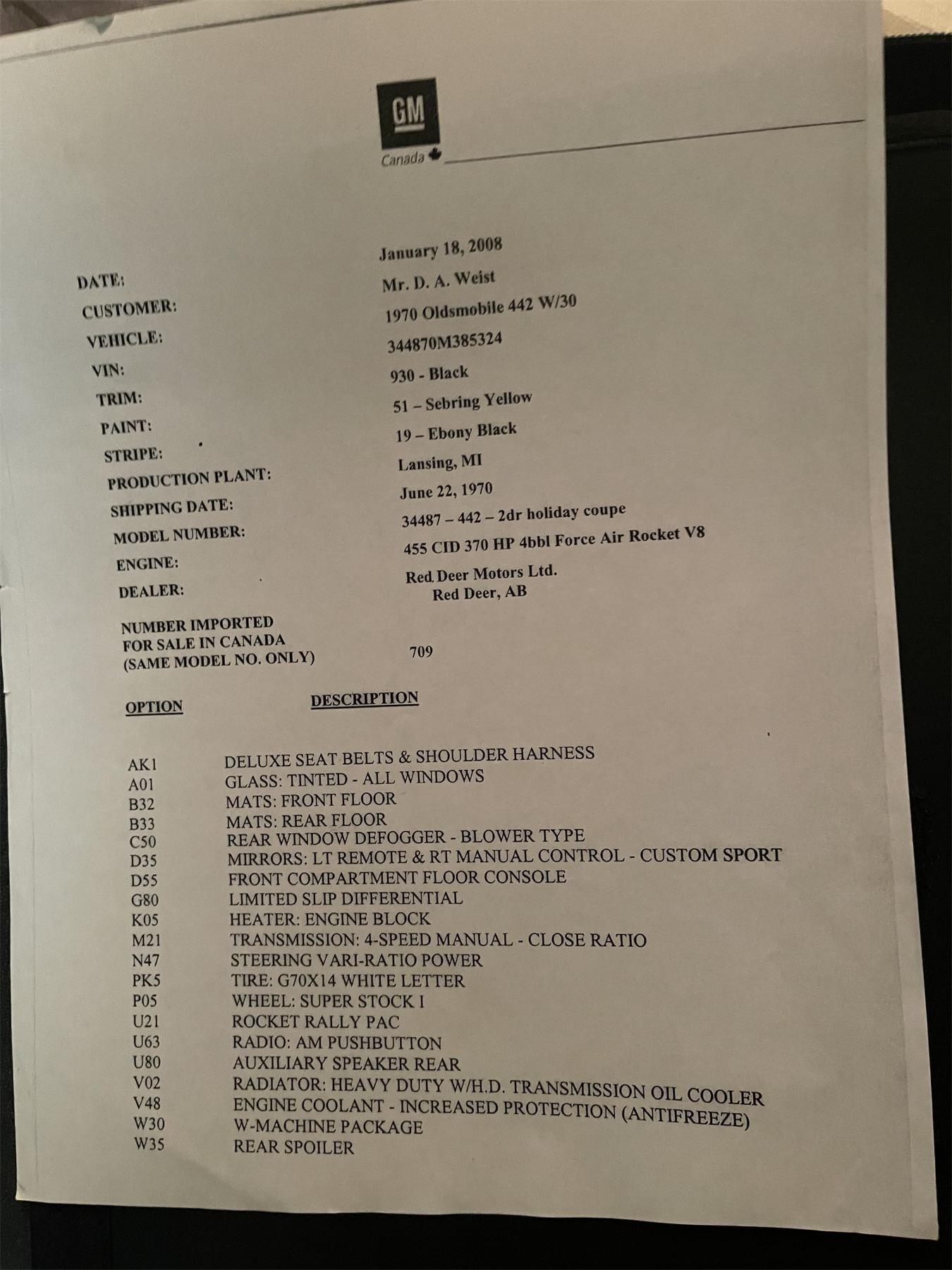 GM
Canada

DATE: January 18, 2008
CUSTOMER: Mr. D. A. Weist
VEHICLE: 1970 Oldsmobile 442 W/30
VIN: 344870M385324
TRIM: 930 - Black
PAINT: 51 – Sebring Yellow
STRIPE: 19 – Ebony Black
PRODUCTION PLANT: Lansing, MI
SHIPPING DATE: June 22, 1970
MODEL NUMBER: 34487 – 442 – 2dr holiday coupe
ENGINE: 455 CID 370 HP 4bbl Force Air Rocket V8
DEALER: Red Deer Motors Ltd.
Red Deer, AB

NUMBER IMPORTED FOR SALE IN CANADA (SAME MODEL NO. ONLY) 709

| OPTION | DESCRIPTION |
|---|---|
| AK1 | DELUXE SEAT BELTS & SHOULDER HARNESS |
| A01 | GLASS: TINTED - ALL WINDOWS |
| B32 | MATS: FRONT FLOOR |
| B33 | MATS: REAR FLOOR |
| C50 | REAR WINDOW DEFOGGER - BLOWER TYPE |
| D35 | MIRRORS: LT REMOTE & RT MANUAL CONTROL - CUSTOM SPORT |
| D55 | FRONT COMPARTMENT FLOOR CONSOLE |
| G80 | LIMITED SLIP DIFFERENTIAL |
| K05 | HEATER: ENGINE BLOCK |
| M21 | TRANSMISSION: 4-SPEED MANUAL - CLOSE RATIO |
| N47 | STEERING VARI-RATIO POWER |
| PK5 | TIRE: G70X14 WHITE LETTER |
| P05 | WHEEL: SUPER STOCK I |
| U21 | ROCKET RALLY PAC |
| U63 | RADIO: AM PUSHBUTTON |
| U80 | AUXILIARY SPEAKER REAR |
| V02 | RADIATOR: HEAVY DUTY W/H.D. TRANSMISSION OIL COOLER |
| V48 | ENGINE COOLANT - INCREASED PROTECTION (ANTIFREEZE) |
| W30 | W-MACHINE PACKAGE |
| W35 | REAR SPOILER |